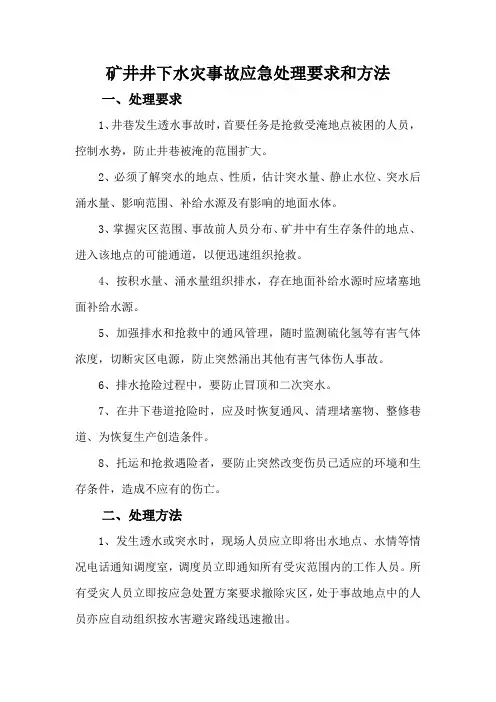 矿井井下水灾事故应急处理要求和方法

一、处理要求

1、井巷发生透水事故时，首要任务是抢救受淹地点被困的人员，控制水势，防止井巷被淹的范围扩大。

2、必须了解突水的地点、性质，估计突水量、静止水位、突水后涌水量、影响范围、补给水源及有影响的地面水体。

3、掌握灾区范围、事故前人员分布、矿井中有生存条件的地点、进入该地点的可能通道，以便迅速组织抢救。

4、按积水量、涌水量组织排水，存在地面补给水源时应堵塞地面补给水源。

5、加强排水和抢救中的通风管理，随时监测硫化氢等有害气体浓度，切断灾区电源，防止突然涌出其他有害气体伤人事故。

6、排水抢险过程中，要防止冒顶和二次突水。

7、在井下巷道抢险时，应及时恢复通风、清理堵塞物、整修巷道、为恢复生产创造条件。

8、托运和抢救遇险者，要防止突然改变伤员已适应的环境和生存条件，造成不应有的伤亡。

二、处理方法

1、发生透水或突水时，现场人员应立即将出水地点、水情等情况电话通知调度室，调度员立即通知所有受灾范围内的工作人员。所有受灾人员立即按应急处置方案要求撤除灾区，处于事故地点中的人员亦应自动组织按水害避灾路线迅速撤出。